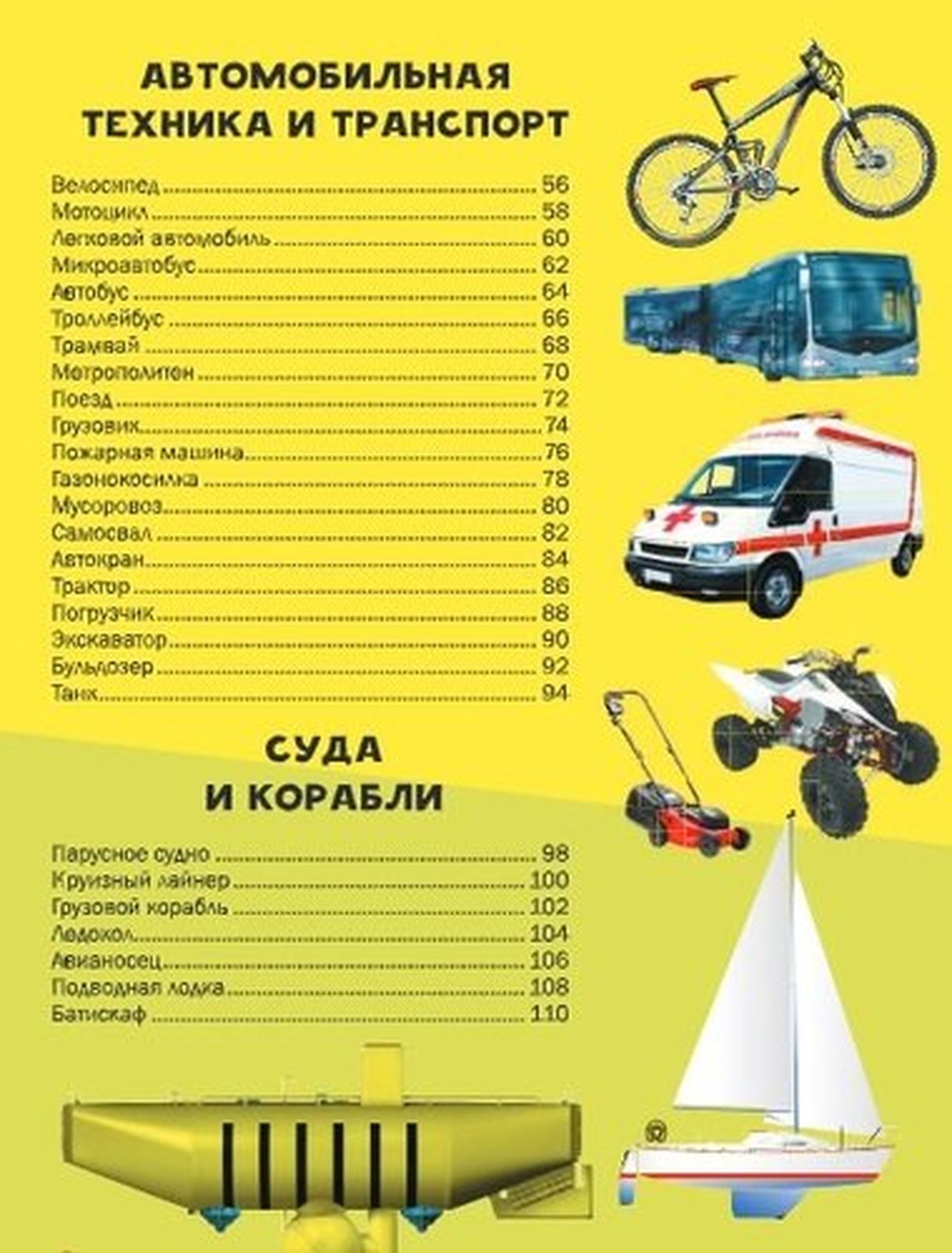 АВТОМОБИЛЬНАЯ ТЕХНИКА И ТРАНСПОРТ

Велосипед ........ 56
Мотоцикл ........ 58
Легковой автомобиль ........ 60
Микроавтобус ........ 62
Автобус ........ 64
Троллейбус ........ 66
Трамвай ........ 68
Метрополитен ........ 70
Поезд ........ 72
Грузовик ........ 74
Пожарная машина ........ 76
Газонокосилка ........ 78
Мусоровоз ........ 80
Самосвал ........ 82
Автокран ........ 84
Трактор ........ 86
Погрузчик ........ 88
Экскаватор ........ 90
Бульдозер ........ 92
Танк ........ 94

СУДА И КОРАБЛИ

Парусное судно ........ 98
Круизный лайнер ........ 100
Грузовой корабль ........ 102
Ледокол ........ 104
Авианосец ........ 106
Подводная лодка ........ 108
Батискаф ........ 110